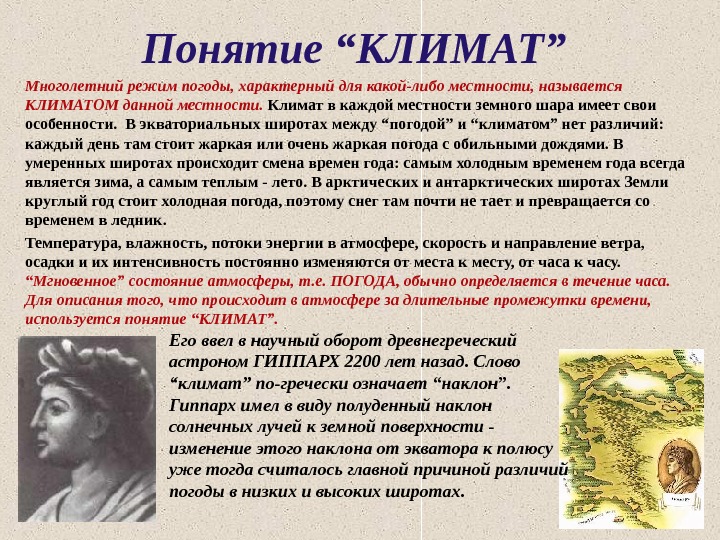 Понятие “КЛИМАТ”

Многолетний режим погоды, характерный для какой-либо местности, называется КЛИМАТОМ данной местности. Климат в каждой местности земного шара имеет свои особенности. В экваториальных широтах между “погодой” и “климатом” нет различий: каждый день там стоит жаркая или очень жаркая погода с обильными дождями. В умеренных широтах происходит смена времен года: самым холодным временем года всегда является зима, а самым теплым - лето. В арктических и антарктических широтах Земли круглый год стоит холодная погода, поэтому снег там почти не тает и превращается со временем в ледник.

Температура, влажность, потоки энергии в атмосфере, скорость и направление ветра, осадки и их интенсивность постоянно изменяются от места к месту, от часа к часу. “Мгновенное” состояние атмосферы, т.е. ПОГОДА, обычно определяется в течение часа. Для описания того, что происходит в атмосфере за длительные промежутки времени, используется понятие “КЛИМАТ”.

Его ввел в научный оборот древнегреческий астроном ГИППАРХ 2200 лет назад. Слово “климат” по-гречески означает “наклон”. Гиппарх имел в виду полуденный наклон солнечных лучей к земной поверхности - изменение этого наклона от экватора к полюсу уже тогда считалось главной причиной различий погоды в низких и высоких широтах.